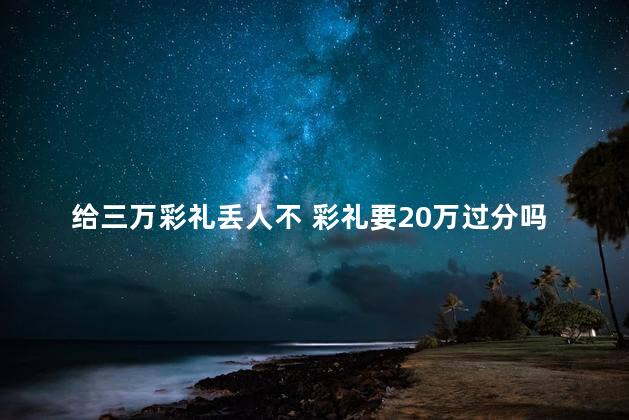 给三万彩礼丢人不 彩礼要20万过分吗